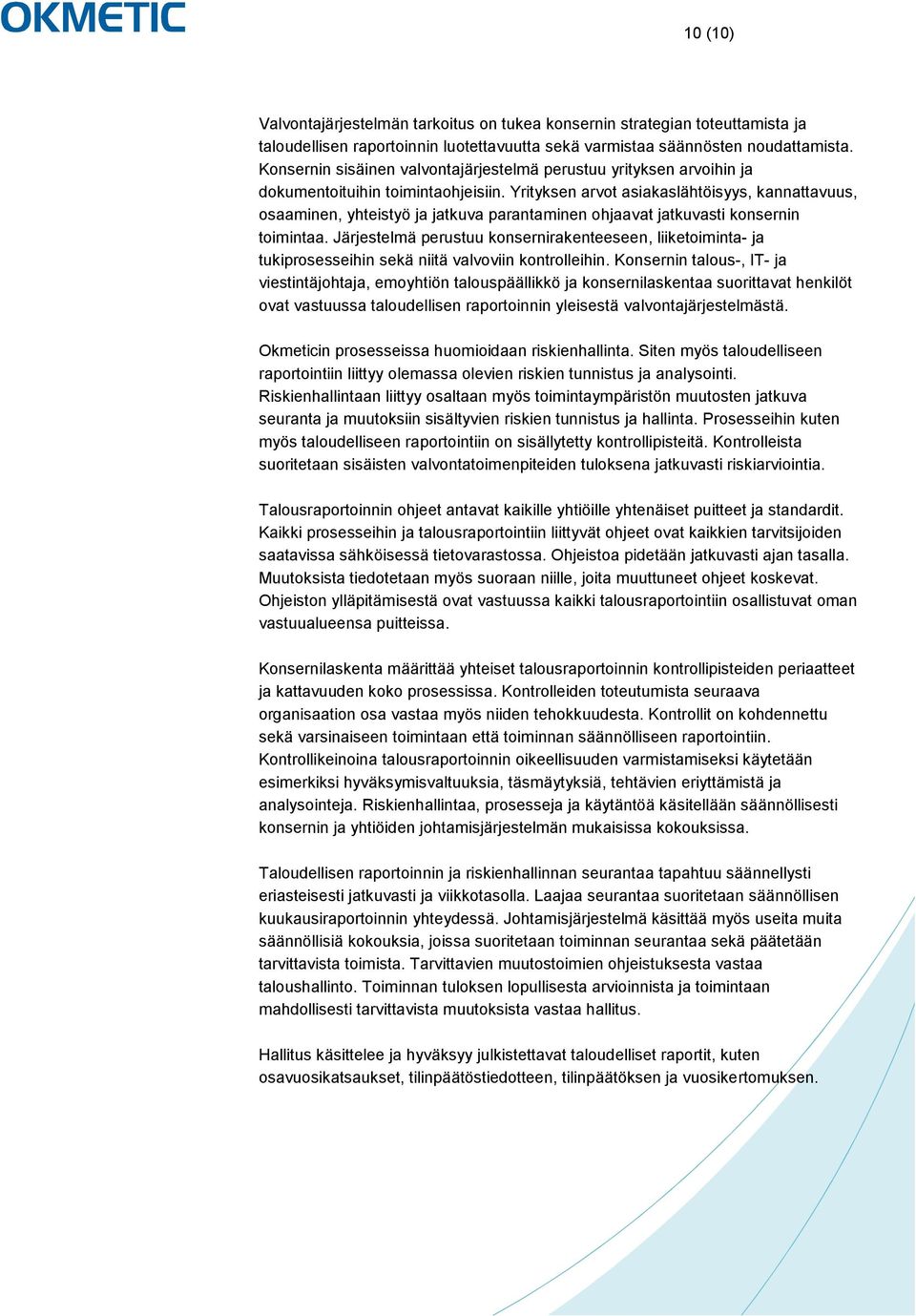 OKMETIC

10 (10)

Valvontajärjestelmän tarkoitus on tukea konsernin strategian toteuttamista ja taloudellisen raportoinnin luotettavuutta sekä varmistaa säännösten noudattamista. Konsernin sisäinen valvontajärjestelmä perustuu yrityksen arvoihin ja dokumentoituihin toimintaohjeisiin. Yrityksen arvot asiakaslähtöisyys, kannattavuus, osaaminen, yhteistyö ja jatkuva parantaminen ohjaavat jatkuvasti konsernin toimintaa. Järjestelmä perustuu konsernirakenteeseen, liiketoiminta- ja tukiprosesseihin sekä niitä valvoviin kontrolleihin. Konsernin talous-, IT- ja viestintäjohtaja, emoyhtiön talouspäällikkö ja konsernilaskentaa suorittavat henkilöt ovat vastuussa taloudellisen raportoinnin yleisestä valvontajärjestelmästä.

Okmeticin prosesseissa huomioidaan riskienhallinta. Siten myös taloudelliseen raportointiin liittyy olemassa olevien riskien tunnistus ja analysointi. Riskienhallintaan liittyy osaltaan myös toimintaympäristön muutosten jatkuva seuranta ja muutoksiin sisältyvien riskien tunnistus ja hallinta. Prosesseihin kuten myös taloudelliseen raportointiin on sisällytetty kontrollipisteitä. Kontrolleista suoritetaan sisäisten valvontatoimenpiteiden tuloksena jatkuvasti riskiarviointia.

Talousraportoinnin ohjeet antavat kaikille yhtiöille yhtenäiset puitteet ja standardit. Kaikki prosesseihin ja talousraportointiin liittyvät ohjeet ovat kaikkien tarvitsijoiden saatavissa sähköisessä tietovarastossa. Ohjeistoa pidetään jatkuvasti ajan tasalla. Muutoksista tiedotetaan myös suoraan niille, joita muuttuneet ohjeet koskevat. Ohjeiston ylläpitämisestä ovat vastuussa kaikki talousraportointiin osallistuvat oman vastuualueensa puitteissa.

Konsernilaskenta määrittää yhteiset talousraportoinnin kontrollipisteiden periaatteet ja kattavuuden koko prosessissa. Kontrolleiden toteutumista seuraava organisaation osa vastaa myös niiden tehokkuudesta. Kontrollit on kohdennettu sekä varsinaiseen toimintaan että toiminnan säännölliseen raportointiin. Kontrollikeinoina talousraportoinnin oikeellisuuden varmistamiseksi käytetään esimerkiksi hyväksymisvaltuuksia, täsmäytyksiä, tehtävien eriyttämistä ja analysointeja. Riskienhallintaa, prosesseja ja käytäntöä käsitellään säännöllisesti konsernin ja yhtiöiden johtamisjärjestelmän mukaisissa kokouksissa.

Taloudellisen raportoinnin ja riskienhallinnan seurantaa tapahtuu säännellysti eriasteisesti jatkuvasti ja viikkotasolla. Laajaa seurantaa suoritetaan säännöllisen kuukausiraportoinnin yhteydessä. Johtamisjärjestelmä käsittää myös useita muita säännöllisiä kokouksia, joissa suoritetaan toiminnan seurantaa sekä päätetään tarvittavista toimista. Tarvittavien muutostoimien ohjeistuksesta vastaa taloushallinto. Toiminnan tuloksen lopullisesta arvioinnista ja toimintaan mahdollisesti tarvittavista muutoksista vastaa hallitus.

Hallitus käsittelee ja hyväksyy julkistettavat taloudelliset raportit, kuten osavuosikatsaukset, tilinpäätöstiedotteen, tilinpäätöksen ja vuosikertomuksen.